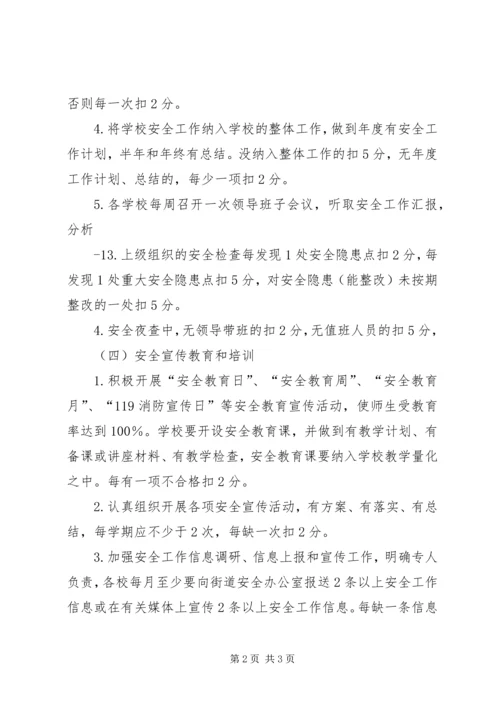 否则每一次扣2分。

4.将学校安全工作纳入学校的整体工作，做到年度有安全工作计划，半年和年终有总结。没纳入整体工作的扣5分，无年度工作计划、总结的，每少一项扣2分。

5.各学校每周召开一次领导班子会议，听取安全工作汇报，分析

-13.上级组织的安全检查每发现1处安全隐患点扣2分，每发现1处重大安全隐患点扣5分，对安全隐患（能整改）未按期整改的一处扣5分。

4.安全夜查中，无领导带班的扣2分，无值班人员的扣5分，

（四）安全宣传教育和培训

1.积极开展“安全教育日”、“安全教育周”、“安全教育月”、“119消防宣传日”等安全教育宣传活动，使师生受教育率达到100%。学校要开设安全教育课，并做到有教学计划、有备课或讲座材料、有教学检查，安全教育课要纳入学校教学量化之中。每有一项不合格扣2分。

2.认真组织开展各项安全宣传活动，有方案、有落实、有总结，每学期应不少于2次，每缺一次扣2分。

3.加强安全工作信息调研、信息上报和宣传工作，明确专人负责，各校每月至少要向街道安全办公室报送2条以上安全工作信息或在有关媒体上宣传2条以上安全工作信息。每缺一条信息

第2页 共3页